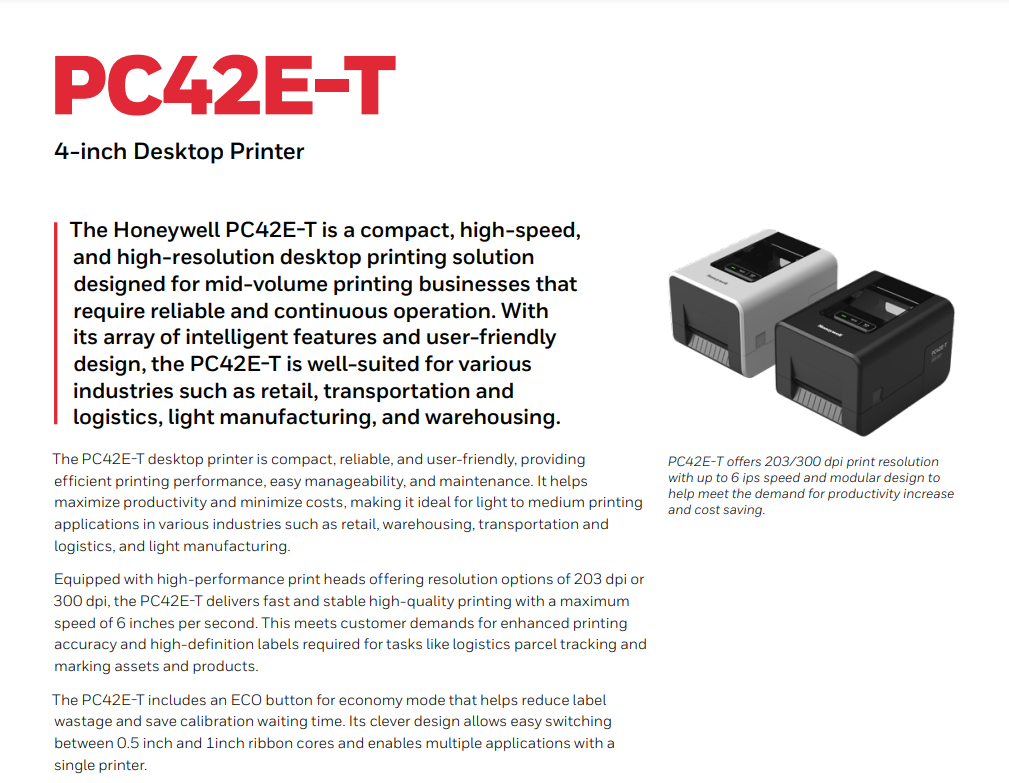 PC42E-T

4-inch Desktop Printer

The Honeywell PC42E-T is a compact, high-speed, and high-resolution desktop printing solution designed for mid-volume printing businesses that require reliable and continuous operation. With its array of intelligent features and user-friendly design, the PC42E-T is well-suited for various industries such as retail, transportation and logistics, light manufacturing, and warehousing.

The PC42E-T desktop printer is compact, reliable, and user-friendly, providing efficient printing performance, easy manageability, and maintenance. It helps maximize productivity and minimize costs, making it ideal for light to medium printing applications in various industries such as retail, warehousing, transportation and logistics, and light manufacturing.

Equipped with high-performance print heads offering resolution options of 203 dpi or 300 dpi, the PC42E-T delivers fast and stable high-quality printing with a maximum speed of 6 inches per second. This meets customer demands for enhanced printing accuracy and high-definition labels required for tasks like logistics parcel tracking and marking assets and products.

The PC42E-T includes an ECO button for economy mode that helps reduce label wastage and save calibration waiting time. Its clever design allows easy switching between 0.5 inch and 1inch ribbon cores and enables multiple applications with a single printer.

Honeywell

Honeywell

PC42E-T

PC42E-T offers 203/300 dpi print resolution with up to 6 ips speed and modular design to help meet the demand for productivity increase and cost saving.